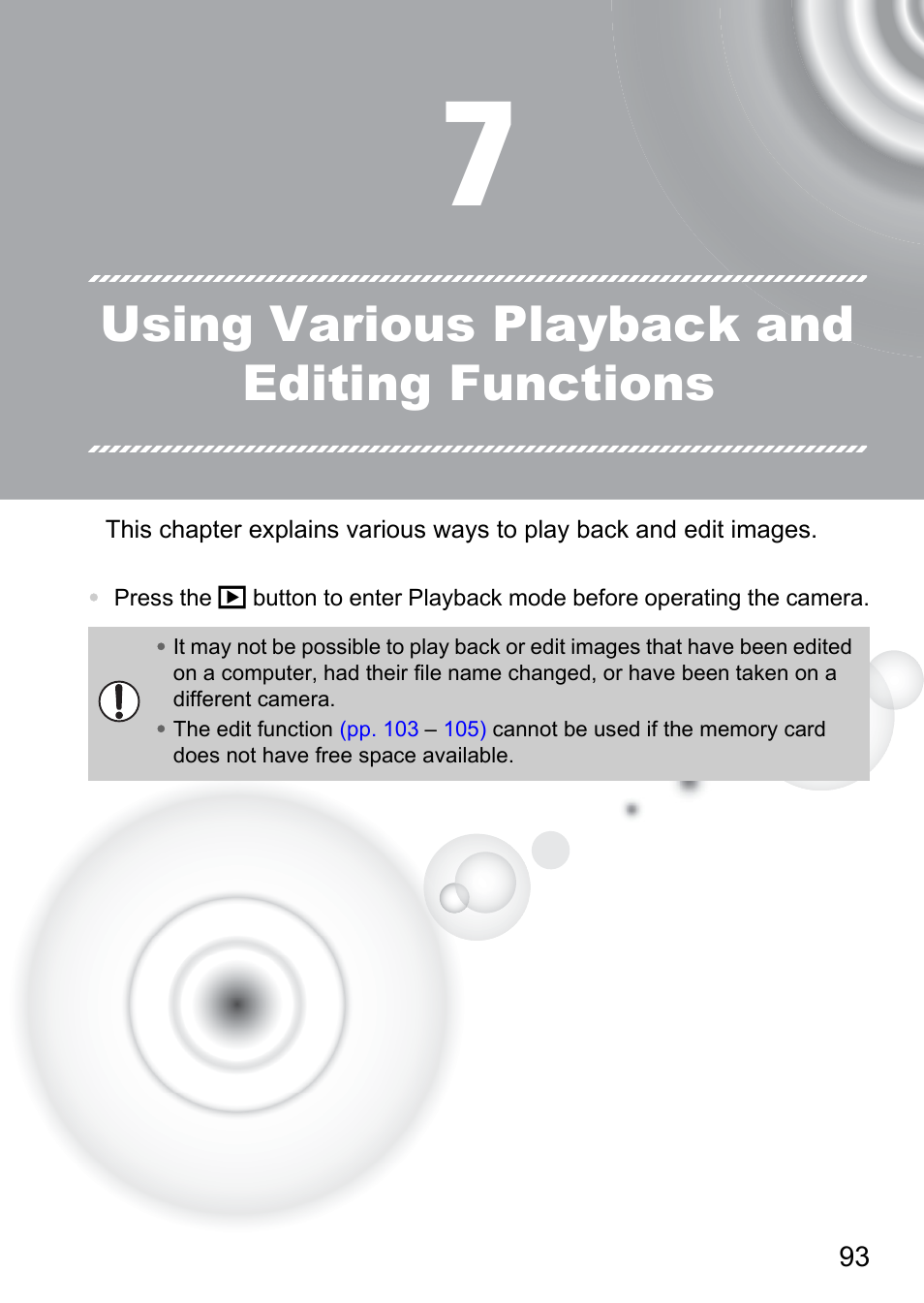 7

Using Various Playback and Editing Functions

This chapter explains various ways to play back and edit images.

• Press the ▶ button to enter Playback mode before operating the camera.

• It may not be possible to play back or edit images that have been edited on a computer, had their file name changed, or have been taken on a different camera.
• The edit function (pp. 103 – 105) cannot be used if the memory card does not have free space available.

93